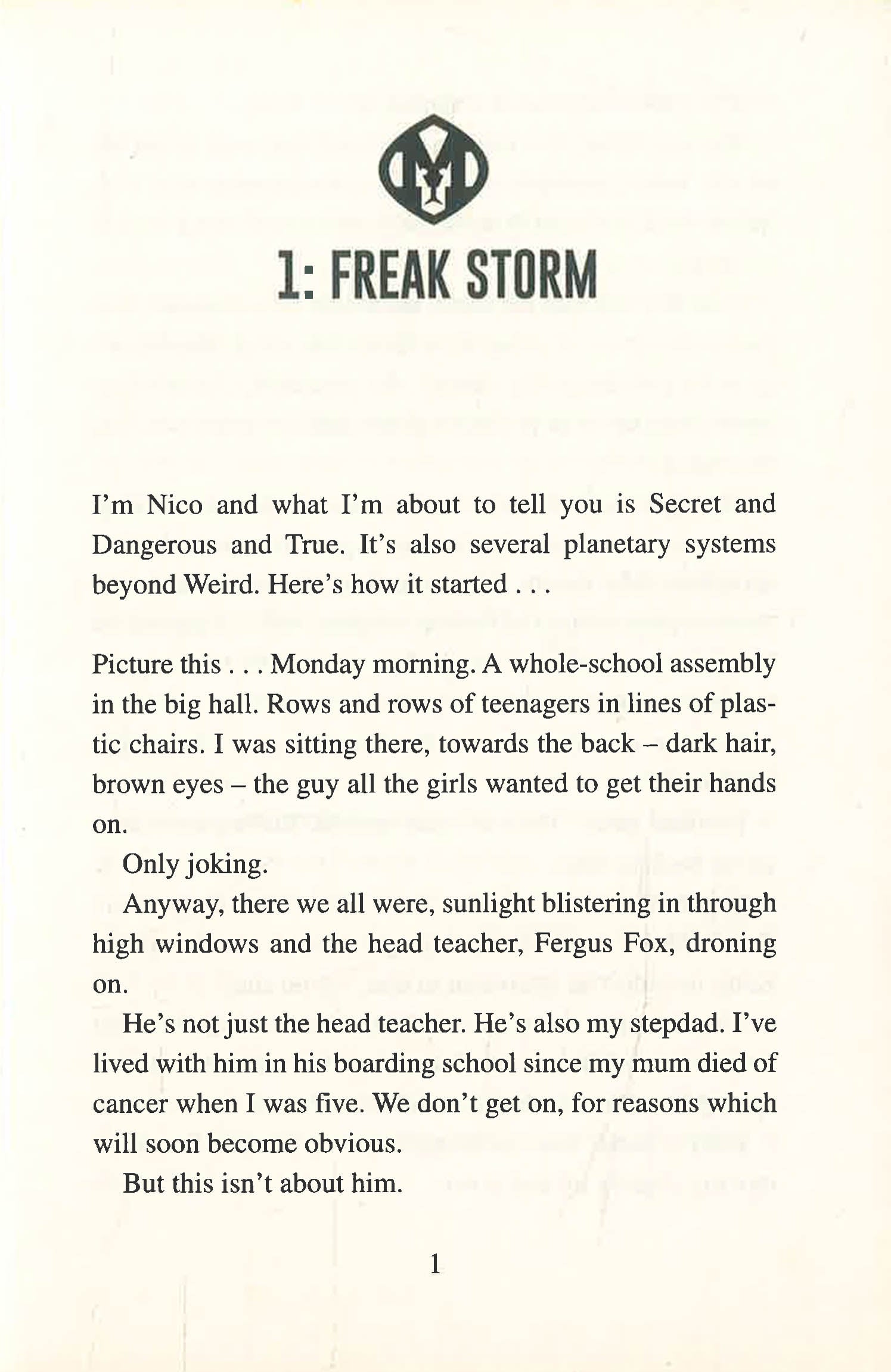 1: FREAK STORM

I'm Nico and what I'm about to tell you is Secret and Dangerous and True. It's also several planetary systems beyond Weird. Here's how it started . . .

Picture this . . . Monday morning. A whole-school assembly in the big hall. Rows and rows of teenagers in lines of plastic chairs. I was sitting there, towards the back – dark hair, brown eyes – the guy all the girls wanted to get their hands on.

Only joking.

Anyway, there we all were, sunlight blistering in through high windows and the head teacher, Fergus Fox, droning on.

He's not just the head teacher. He's also my stepdad. I've lived with him in his boarding school since my mum died of cancer when I was five. We don't get on, for reasons which will soon become obvious.

But this isn't about him.

1